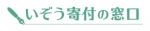 いぞう寄付の窓口